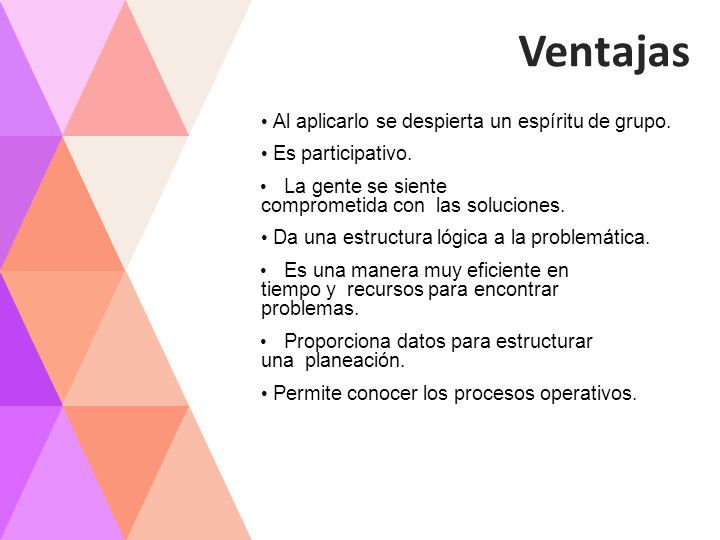 Ventajas

• Al aplicarlo se despierta un espíritu de grupo.

• Es participativo.

• La gente se siente comprometida con las soluciones.

• Da una estructura lógica a la problemática.

• Es una manera muy eficiente en tiempo y recursos para encontrar problemas.

• Proporciona datos para estructurar una planeación.

• Permite conocer los procesos operativos.